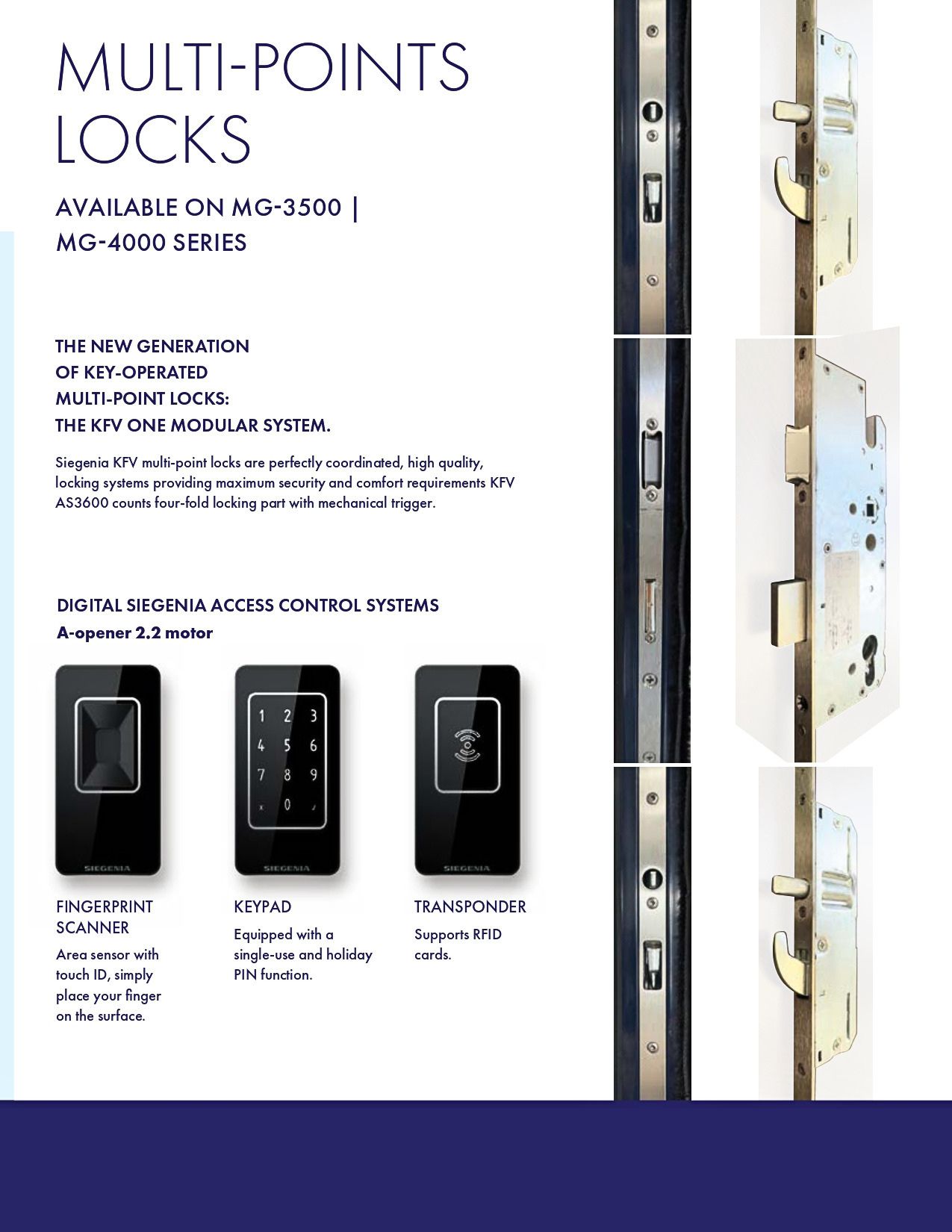 MULTI-POINTS LOCKS

AVAILABLE ON MG-3500 | MG-4000 SERIES

THE NEW GENERATION OF KEY-OPERATED MULTI-POINT LOCKS: THE KFV ONE MODULAR SYSTEM.

Siegenia KFV multi-point locks are perfectly coordinated, high quality, locking systems providing maximum security and comfort requirements KFV AS3600 counts four-fold locking part with mechanical trigger.

DIGITAL SIEGENIA ACCESS CONTROL SYSTEMS

A-opener 2.2 motor

SIEGENIA

1 2 3
4 5 6
7 8 9
x 0 ✓

SIEGENIA

SIEGENIA

FINGERPRINT SCANNER

Area sensor with touch ID, simply place your finger on the surface.

KEYPAD

Equipped with a single-use and holiday PIN function.

TRANSPONDER

Supports RFID cards.